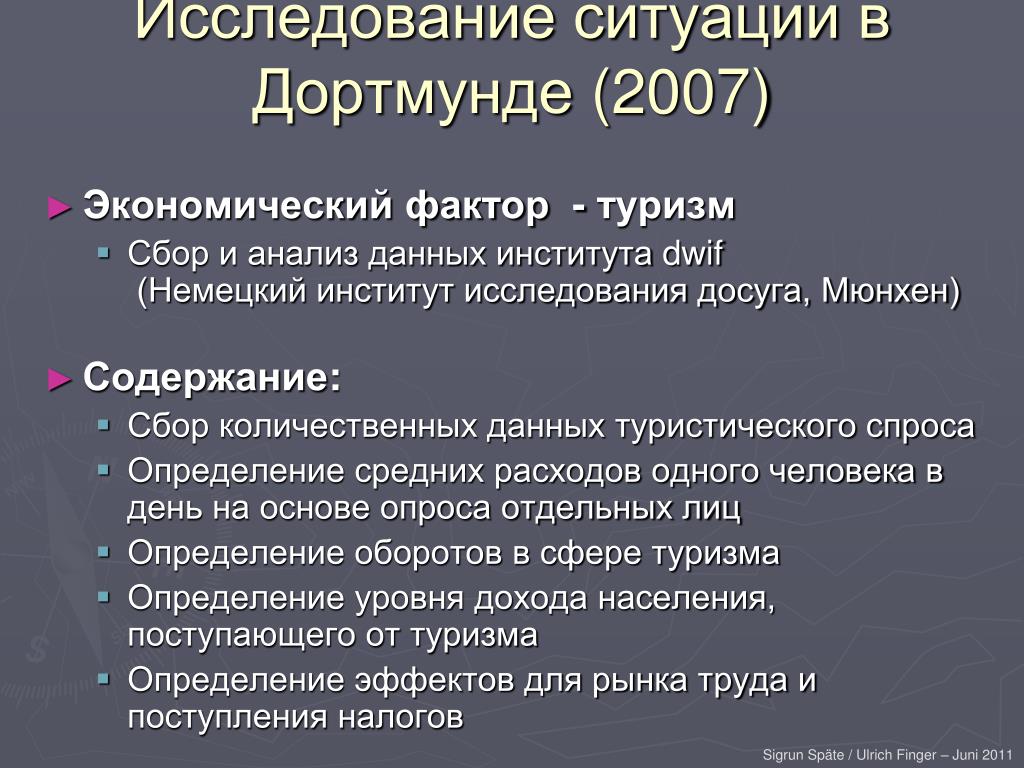 Исследование ситуации в Дортмунде (2007)

► Экономический фактор - туризм
▪ Сбор и анализ данных института dwif (Немецкий институт исследования досуга, Мюнхен)

► Содержание:
▪ Сбор количественных данных туристического спроса
▪ Определение средних расходов одного человека в день на основе опроса отдельных лиц
▪ Определение оборотов в сфере туризма
▪ Определение уровня дохода населения, поступающего от туризма
▪ Определение эффектов для рынка труда и поступления налогов

Sigrun Späte / Ulrich Finger – Juni 2011